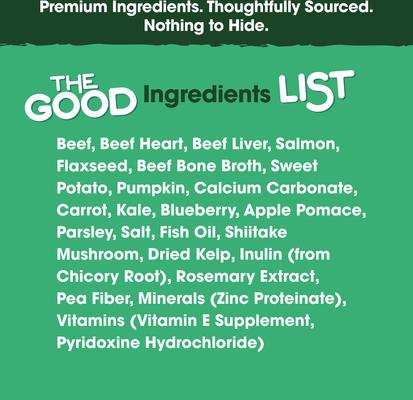 Premium Ingredients. Thoughtfully Sourced. Nothing to Hide.

THE GOOD Ingredients LIST

Beef, Beef Heart, Beef Liver, Salmon, Flaxseed, Beef Bone Broth, Sweet Potato, Pumpkin, Calcium Carbonate, Carrot, Kale, Blueberry, Apple Pomace, Parsley, Salt, Fish Oil, Shiitake Mushroom, Dried Kelp, Inulin (from Chicory Root), Rosemary Extract, Pea Fiber, Minerals (Zinc Proteinate), Vitamins (Vitamin E Supplement, Pyridoxine Hydrochloride)